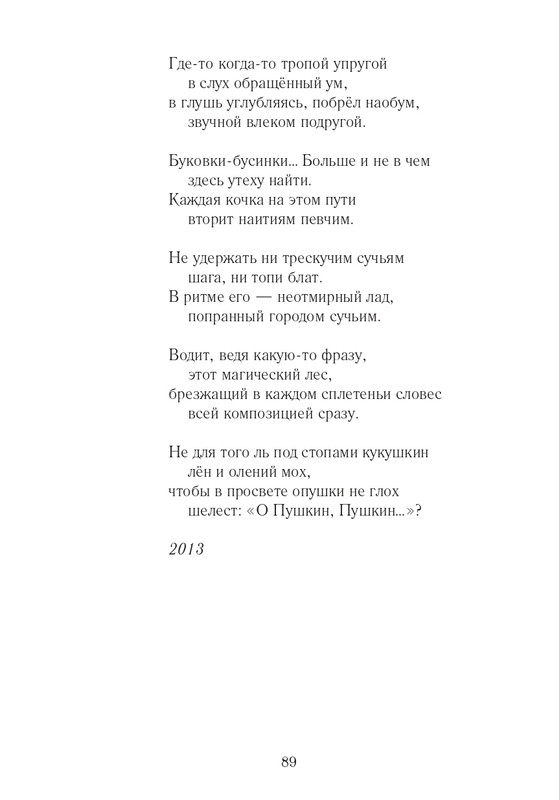 Где-то когда-то тропой упругой
в слух обращённый ум,
в глушь углубляясь, побрёл наобум,
звучной влеком подругой.

Буковки-бусинки... Больше и не в чем
здесь утеху найти.
Каждая кочка на этом пути
вторит наитиям певчим.

Не удержать ни трескучим сучьям
шага, ни топи блат.
В ритме его — неотмирный лад,
попранный городом сучьим.

Водит, ведя какую-то фразу,
этот магический лес,
брезжащий в каждом сплетеньи словес
всей композицией сразу.

Не для того ль под стопами кукушкин
лён и олений мох,
чтобы в просвете опушки не глох
шелест: «О Пушкин, Пушкин...»?

2013

89